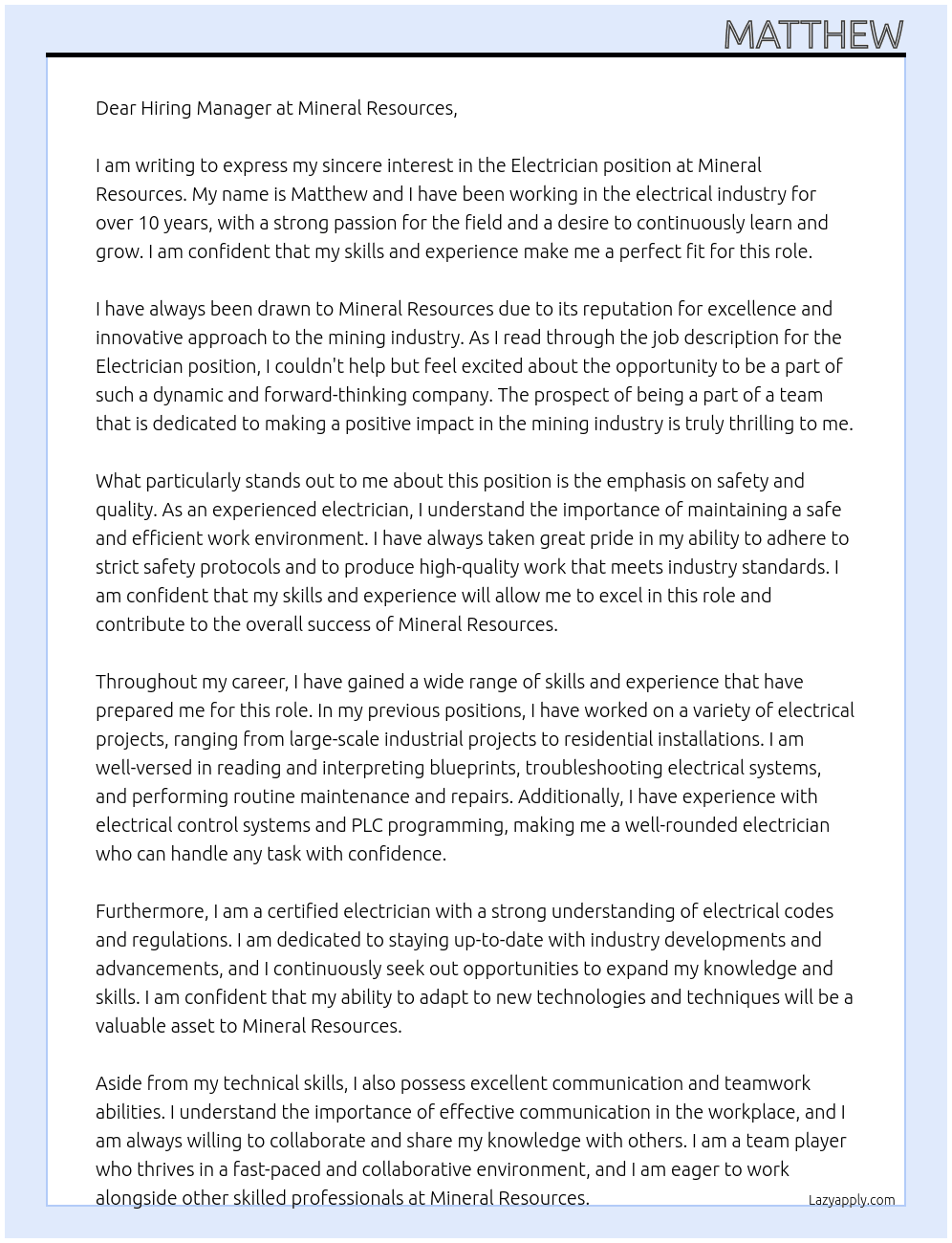 MATTHEW

Dear Hiring Manager at Mineral Resources,

I am writing to express my sincere interest in the Electrician position at Mineral Resources. My name is Matthew and I have been working in the electrical industry for over 10 years, with a strong passion for the field and a desire to continuously learn and grow. I am confident that my skills and experience make me a perfect fit for this role.

I have always been drawn to Mineral Resources due to its reputation for excellence and innovative approach to the mining industry. As I read through the job description for the Electrician position, I couldn't help but feel excited about the opportunity to be a part of such a dynamic and forward-thinking company. The prospect of being a part of a team that is dedicated to making a positive impact in the mining industry is truly thrilling to me.

What particularly stands out to me about this position is the emphasis on safety and quality. As an experienced electrician, I understand the importance of maintaining a safe and efficient work environment. I have always taken great pride in my ability to adhere to strict safety protocols and to produce high-quality work that meets industry standards. I am confident that my skills and experience will allow me to excel in this role and contribute to the overall success of Mineral Resources.

Throughout my career, I have gained a wide range of skills and experience that have prepared me for this role. In my previous positions, I have worked on a variety of electrical projects, ranging from large-scale industrial projects to residential installations. I am well-versed in reading and interpreting blueprints, troubleshooting electrical systems, and performing routine maintenance and repairs. Additionally, I have experience with electrical control systems and PLC programming, making me a well-rounded electrician who can handle any task with confidence.

Furthermore, I am a certified electrician with a strong understanding of electrical codes and regulations. I am dedicated to staying up-to-date with industry developments and advancements, and I continuously seek out opportunities to expand my knowledge and skills. I am confident that my ability to adapt to new technologies and techniques will be a valuable asset to Mineral Resources.

Aside from my technical skills, I also possess excellent communication and teamwork abilities. I understand the importance of effective communication in the workplace, and I am always willing to collaborate and share my knowledge with others. I am a team player who thrives in a fast-paced and collaborative environment, and I am eager to work alongside other skilled professionals at Mineral Resources.

Lazyapply.com